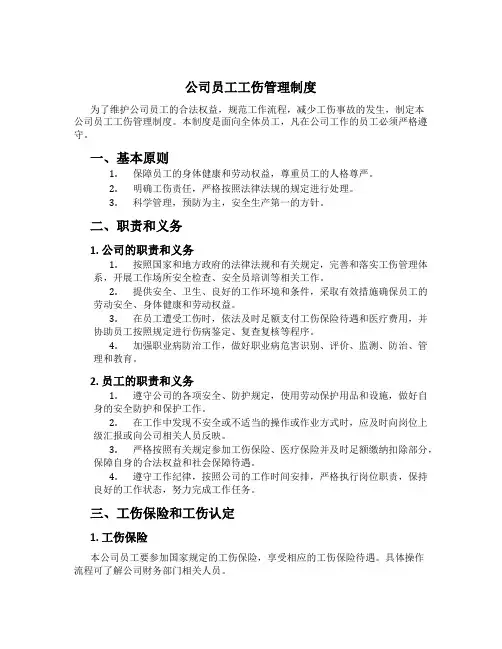 公司员工工伤管理制度

为了维护公司员工的合法权益，规范工作流程，减少工伤事故的发生，制定本公司员工工伤管理制度。本制度是面向全体员工，凡在公司工作的员工必须严格遵守。

一、基本原则

1. 保障员工的身体健康和劳动权益，尊重员工的人格尊严。
2. 明确工伤责任，严格按照法律法规的规定进行处理。
3. 科学管理，预防为主，安全生产第一的方针。

二、职责和义务

1. 公司的职责和义务

1. 按照国家和地方政府的法律法规和有关规定，完善和落实工伤管理体系，开展工作场所安全检查、安全员培训等相关工作。
2. 提供安全、卫生、良好的工作环境和条件，采取有效措施确保员工的劳动安全、身体健康和劳动权益。
3. 在员工遭受工伤时，依法及时足额支付工伤保险待遇和医疗费用，并协助员工按照规定进行伤病鉴定、复查复核等程序。
4. 加强职业病防治工作，做好职业病危害识别、评价、监测、防治、管理和教育。

2. 员工的职责和义务

1. 遵守公司的各项安全、防护规定，使用劳动保护用品和设施，做好自身的安全防护和保护工作。
2. 在工作中发现不安全或不适当的操作或作业方式时，应及时向岗位上级汇报或向公司相关人员反映。
3. 严格按照有关规定参加工伤保险、医疗保险并及时足额缴纳扣除部分，保障自身的合法权益和社会保障待遇。
4. 遵守工作纪律，按照公司的工作时间安排，严格执行岗位职责，保持良好的工作状态，努力完成工作任务。

三、工伤保险和工伤认定

1. 工伤保险

本公司员工要参加国家规定的工伤保险，享受相应的工伤保险待遇。具体操作流程可了解公司财务部门相关人员。